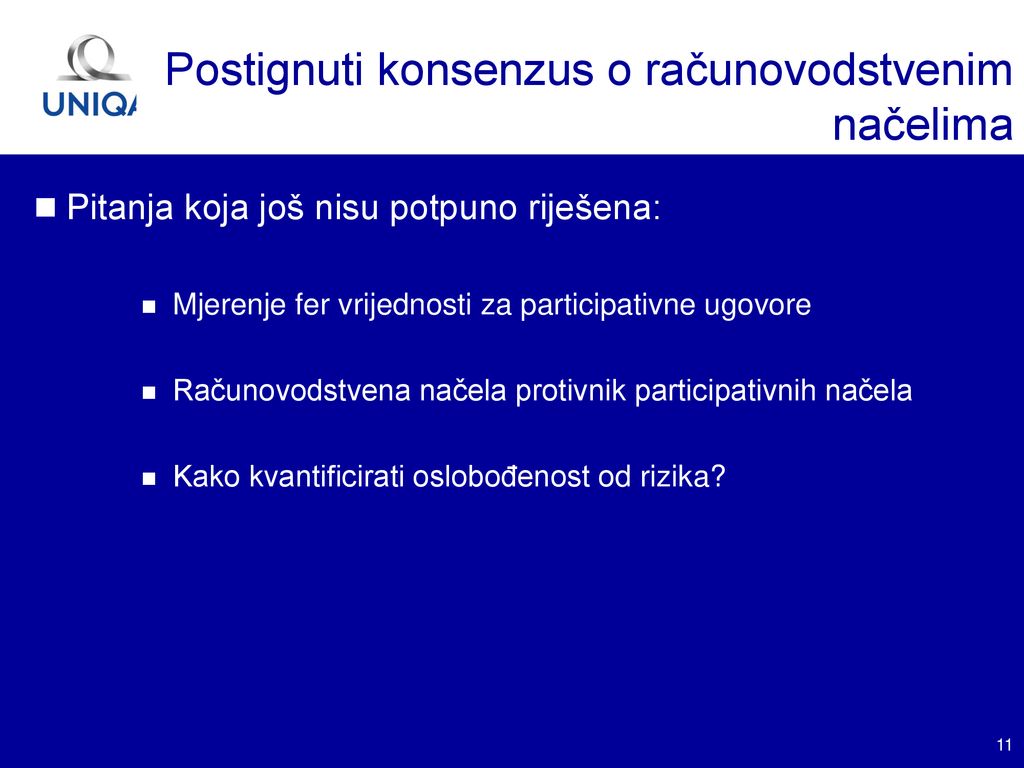 UNIQA

Postignuti konsenzus o računovodstvenim načelima

Pitanja koja još nisu potpuno riješena:

Mjerenje fer vrijednosti za participativne ugovore

Računovodstvena načela protivnik participativnih načela

Kako kvantificirati oslobođenost od rizika?

11